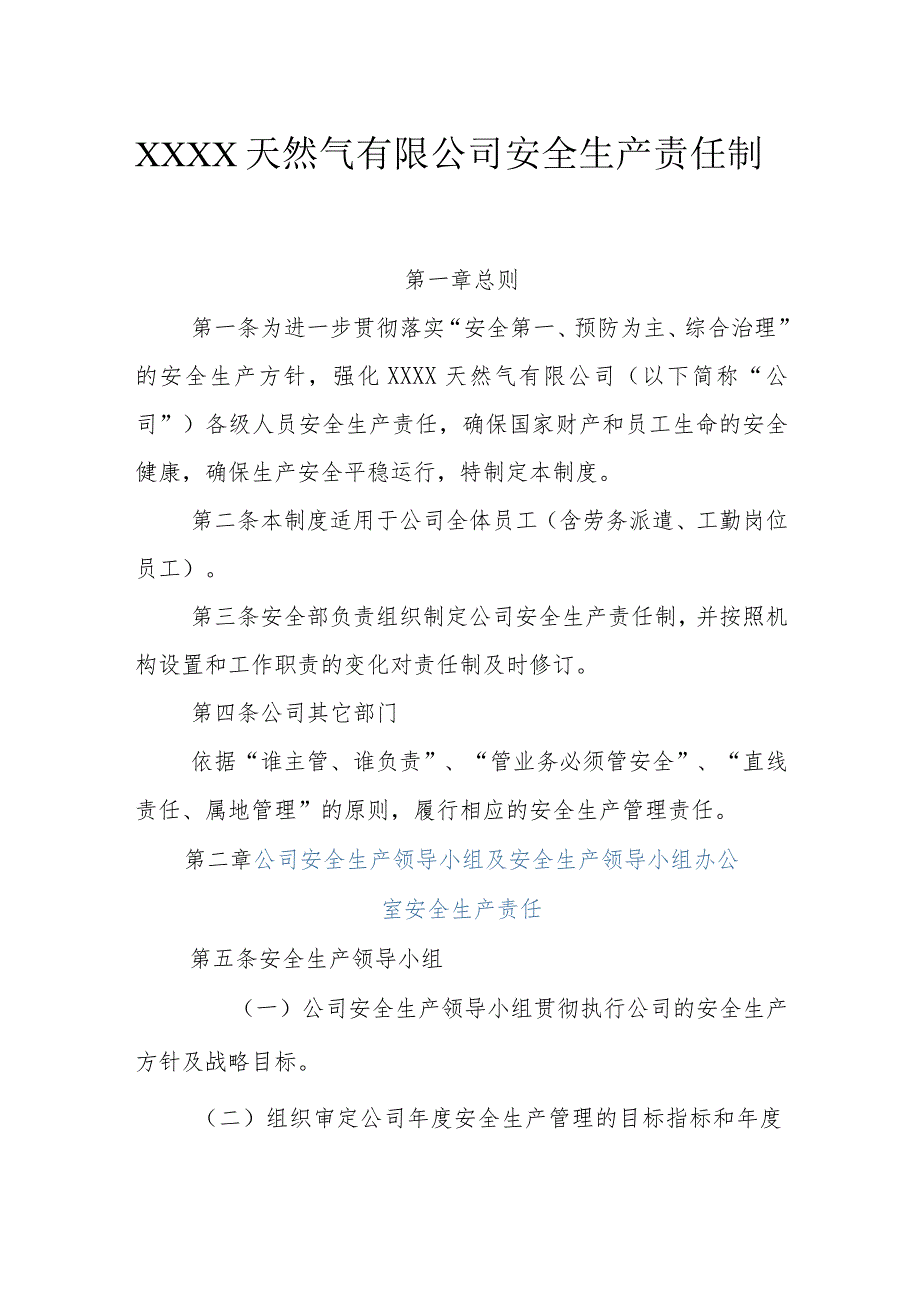 XXXX天然气有限公司安全生产责任制

第一章总则

第一条为进一步贯彻落实“安全第一、预防为主、综合治理”的安全生产方针，强化XXXX天然气有限公司（以下简称“公司”）各级人员安全生产责任，确保国家财产和员工生命的安全健康，确保生产安全平稳运行，特制定本制度。

第二条本制度适用于公司全体员工（含劳务派遣、工勤岗位员工）。

第三条安全部负责组织制定公司安全生产责任制，并按照机构设置和工作职责的变化对责任制及时修订。

第四条公司其它部门

依据“谁主管、谁负责”、“管业务必须管安全”、“直线责任、属地管理”的原则，履行相应的安全生产管理责任。

第二章公司安全生产领导小组及安全生产领导小组办公室安全生产责任

第五条安全生产领导小组

（一）公司安全生产领导小组贯彻执行公司的安全生产方针及战略目标。

（二）组织审定公司年度安全生产管理的目标指标和年度